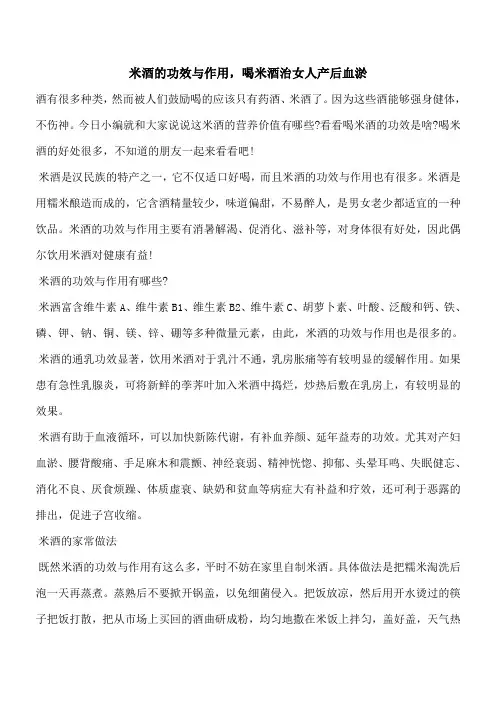 米酒的功效与作用，喝米酒治女人产后血淤

酒有很多种类，然而被人们鼓励喝的应该只有药酒、米酒了。因为这些酒能够强身健体，不伤神。今日小编就和大家说说这米酒的营养价值有哪些?看看喝米酒的功效是啥?喝米酒的好处很多，不知道的朋友一起来看看吧!

米酒是汉民族的特产之一，它不仅适口好喝，而且米酒的功效与作用也有很多。米酒是用糯米酿造而成的，它含酒精量较少，味道偏甜，不易醉人，是男女老少都适宜的一种饮品。米酒的功效与作用主要有消暑解渴、促消化、滋补等，对身体很有好处，因此偶尔饮用米酒对健康有益!

米酒的功效与作用有哪些?

米酒富含维牛素 A、维牛素 B1、维生素 B2、维牛素 C、胡萝卜素、叶酸、泛酸和钙、铁、磷、钾、钠、铜、镁、锌、硼等多种微量元素，由此，米酒的功效与作用也是很多的。

米酒的通乳功效显著，饮用米酒对于乳汁不通，乳房胀痛等有较明显的缓解作用。如果患有急性乳腺炎，可将新鲜的荸荠叶加入米酒中捣烂，炒热后敷在乳房上，有较明显的效果。

米酒有助于血液循环，可以加快新陈代谢，有补血养颜、延年益寿的功效。尤其对产妇血淤、腰背酸痛、手足麻木和震颤、神经衰弱、精神恍惚、抑郁、头晕耳鸣、失眠健忘、消化不良、厌食烦躁、体质虚衰、缺奶和贫血等病症大有补益和疗效，还可利于恶露的排出，促进子宫收缩。

米酒的家常做法

既然米酒的功效与作用有这么多，平时不妨在家里自制米酒。具体做法是把糯米淘洗后泡一天再蒸煮。蒸熟后不要掀开锅盖，以免细菌侵入。把饭放凉，然后用开水烫过的筷子把饭打散，把从市场上买回的酒曲研成粉，均匀地撒在米饭上拌匀，盖好盖，天气热